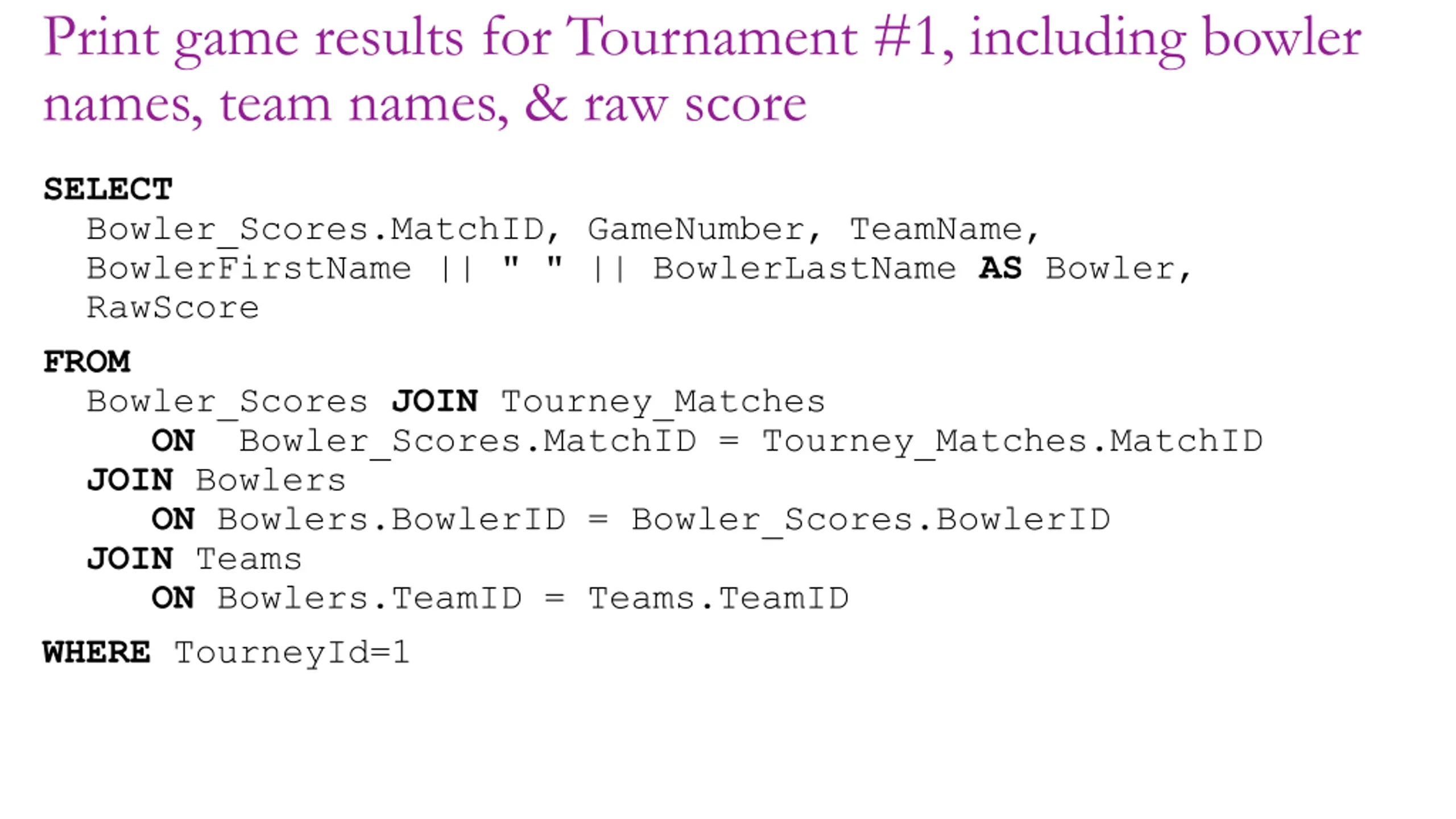 Print game results for Tournament #1, including bowler names, team names, & raw score

SELECT
Bowler_Scores.MatchID, GameNumber, TeamName,
BowlerFirstName || " " || BowlerLastName AS Bowler,
RawScore

FROM
Bowler_Scores JOIN Tourney_Matches
ON Bowler_Scores.MatchID = Tourney_Matches.MatchID
JOIN Bowlers
ON Bowlers.BowlerID = Bowler_Scores.BowlerID
JOIN Teams
ON Bowlers.TeamID = Teams.TeamID

WHERE TourneyId=1